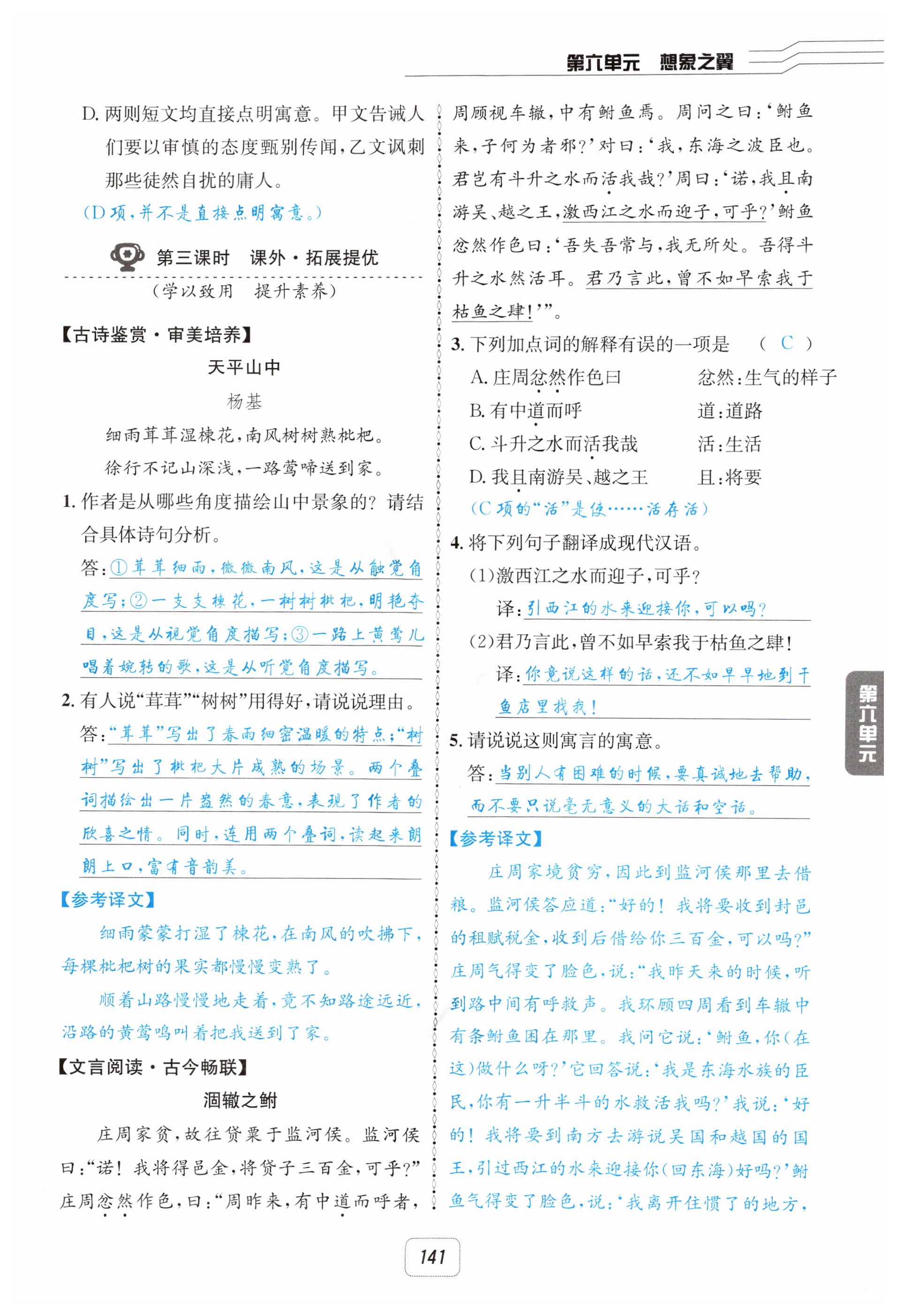 第六单元　想象之翼

D. 两则短文均直接点明寓意。甲文告诫人们要以审慎的态度甄别传闻，乙文讽刺那些徒然自扰的庸人。

(D项，并不是直接点明寓意。)

第三课时　课外·拓展提优

(学以致用　提升素养)

【古诗鉴赏·审美培养】

天平山中

杨基

细雨茸茸湿楝花，南风树树熟枇杷。

徐行不记山深浅，一路莺啼送到家。

1. 作者是从哪些角度描绘山中景象的？请结合具体诗句分析。

答：①茸茸细雨，微微南风，这是从触觉角度写；②一支支楝花，一树树枇杷，明艳夺目，这是从视觉角度描写；③一路上黄莺儿唱着婉转的歌，这是从听觉角度描写。

2. 有人说“茸茸”“树树”用得好，请说说理由。

答：“茸茸”写出了春雨细密温暖的特点；“树树”写出了枇杷大片成熟的场景。两个叠词描绘出一片盎然的春意，表现了作者的欣喜之情。同时，连用两个叠词，读起来朗朗上口，富有音韵美。

【参考译文】

细雨蒙蒙打湿了楝花，在南风的吹拂下，每棵枇杷树的果实都慢慢变熟了。

顺着山路慢慢地走着，竟不知路途远近，沿路的黄莺鸣叫着把我送到了家。

【文言阅读·古今畅联】

涸辙之鲋

庄周家贫，故往贷粟于监河侯。监河侯曰：“诺！我将得邑金，将贷子三百金，可乎？”庄周忿然作色，曰：“周昨来，有中道而呼者，周顾视车辙，中有鲋鱼焉。周问之曰：‘鲋鱼来，子何为者邪？’对曰：‘我，东海之波臣也。君岂有斗升之水而活我哉？’周曰：‘诺，我且南游吴、越之王，激西江之水而迎子，可乎？’鲋鱼忿然作色曰：‘吾失吾常与，我无所处。吾得斗升之水然活耳。君乃言此，曾不如早索我于枯鱼之肆！’”。

3. 下列加点词的解释有误的一项是　( C )

A. 庄周忿然作色曰　　忿然：生气的样子

B. 有中道而呼　　道：道路

C. 斗升之水而活我哉　　活：生活

D. 我且南游吴、越之王　　且：将要

(C项的“活”是使……活存活)

4. 将下列句子翻译成现代汉语。

(1)激西江之水而迎子，可乎？

译：引西江的水来迎接你，可以吗？

(2)君乃言此，曾不如早索我于枯鱼之肆！

译：你竟说这样的话，还不如早早地到干鱼店里找我！

5. 请说说这则寓言的寓意。

答：当别人有困难的时候，要真诚地去帮助，而不要只说毫无意义的大话和空话。

【参考译文】

庄周家境贫穷，因此到监河侯那里去借粮。监河侯答应道：“好的！我将要收到封邑的租赋税金，收到后借给你三百金，可以吗？”庄周气得变了脸色，说：“我昨天来的时候，听到路中间有呼救声。我环顾四周看到车辙中有条鲋鱼困在那里。我问它说：‘鲋鱼，你(在这)做什么呀？’它回答说：‘我是东海水族的臣民，你有一升半斗的水救活我吗？’我说：‘好的！我将要到南方去游说吴国和越国的国王，引过西江的水来迎接你(回东海)好吗？’鲋鱼气得变了脸色，说：‘我离开住惯了的地方，

第六单元

141